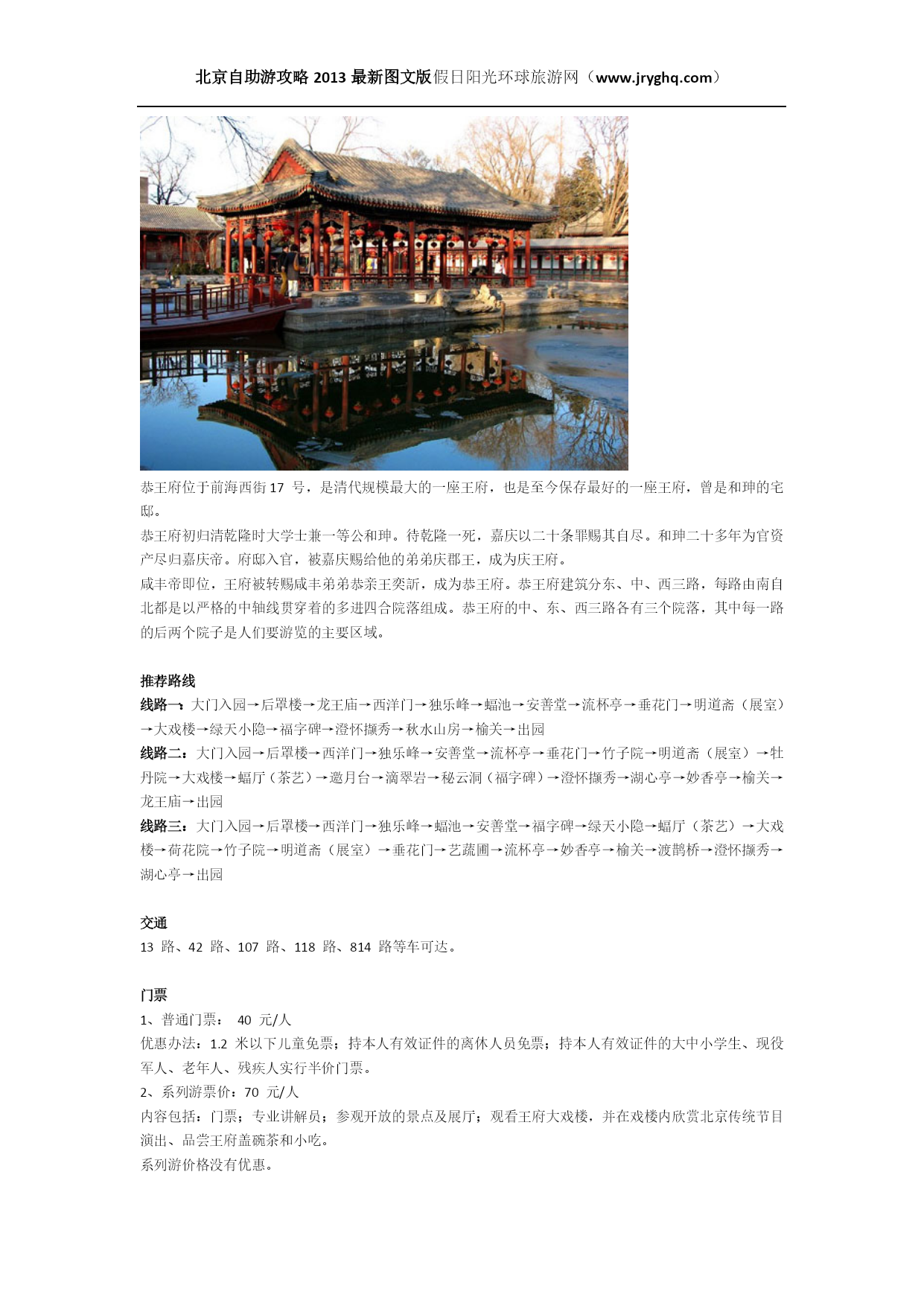 北京自助游攻略 2013 最新图文版假日阳光环球旅游网（www.jryghq.com）

恭王府位于前海西街 17 号，是清代规模最大的一座王府，也是至今保存最好的一座王府，曾是和珅的宅邸。
恭王府初归清乾隆时大学士兼一等公和珅。待乾隆一死，嘉庆以二十条罪赐其自尽。和珅二十多年为官资产尽归嘉庆帝。府邸入官，被嘉庆赐给他的弟弟庆郡王，成为庆王府。
咸丰帝即位，王府被转赐咸丰弟弟恭亲王奕訢，成为恭王府。恭王府建筑分东、中、西三路，每路由南自北都是以严格的中轴线贯穿着的多进四合院落组成。恭王府的中、东、西三路各有三个院落，其中每一路的后两个院子是人们要游览的主要区域。

推荐路线
线路一：大门入园→后罩楼→龙王庙→西洋门→独乐峰→蝠池→安善堂→流杯亭→垂花门→明道斋（展室）→大戏楼→绿天小隐→福字碑→澄怀撷秀→秋水山房→榆关→出园
线路二：大门入园→后罩楼→西洋门→独乐峰→安善堂→流杯亭→垂花门→竹子院→明道斋（展室）→牡丹院→大戏楼→蝠厅（茶艺）→邀月台→滴翠岩→秘云洞（福字碑）→澄怀撷秀→湖心亭→妙香亭→榆关→龙王庙→出园
线路三：大门入园→后罩楼→西洋门→独乐峰→蝠池→安善堂→福字碑→绿天小隐→蝠厅（茶艺）→大戏楼→荷花院→竹子院→明道斋（展室）→垂花门→艺蔬圃→流杯亭→妙香亭→榆关→渡鹊桥→澄怀撷秀→湖心亭→出园

交通
13 路、42 路、107 路、118 路、814 路等车可达。

门票
1、普通门票： 40 元/人
优惠办法：1.2 米以下儿童免票；持本人有效证件的离休人员免票；持本人有效证件的大中小学生、现役军人、老年人、残疾人实行半价门票。
2、系列游票价：70 元/人
内容包括：门票；专业讲解员；参观开放的景点及展厅；观看王府大戏楼，并在戏楼内欣赏北京传统节目演出、品尝王府盖碗茶和小吃。
系列游价格没有优惠。